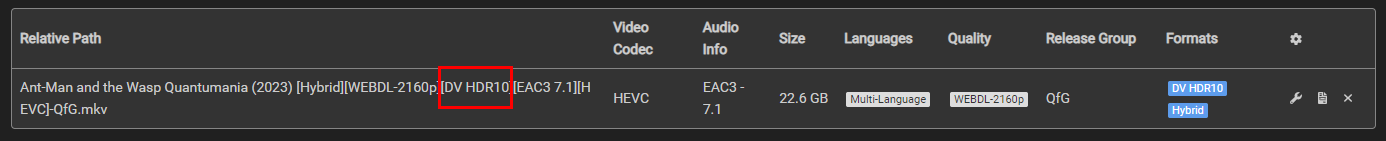 | Relative Path | Video Codec | Audio Info | Size | Languages | Quality | Release Group | Formats |
|---|---|---|---|---|---|---|---|
| Ant-Man and the Wasp Quantumania (2023) [Hybrid][WEBDL-2160p][DV HDR10][EAC3 7.1][HEVC]-QfG.mkv | HEVC | EAC3 - 7.1 | 22.6 GB | Multi-Language | WEBDL-2160p | QfG | DV HDR10 Hybrid |